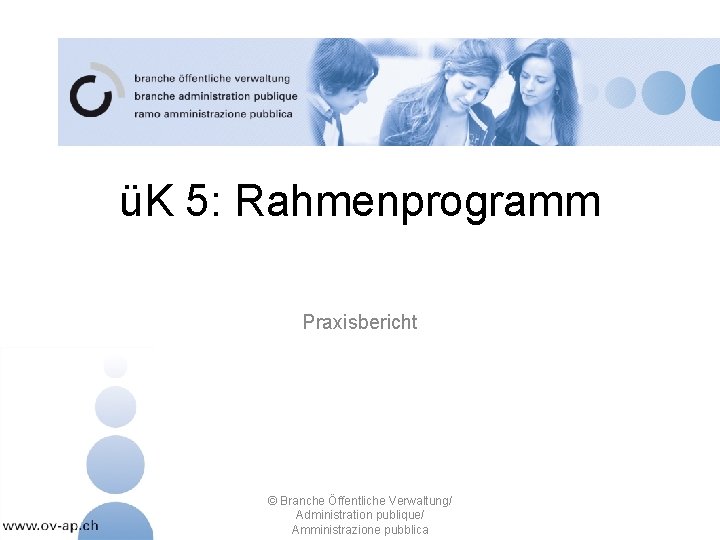 branche öffentliche verwaltung
branche administration publique
ramo amministrazione pubblica

üK 5: Rahmenprogramm

Praxisbericht

www.ov-ap.ch

© Branche Öffentliche Verwaltung/
Administration publique/
Amministrazione pubblica